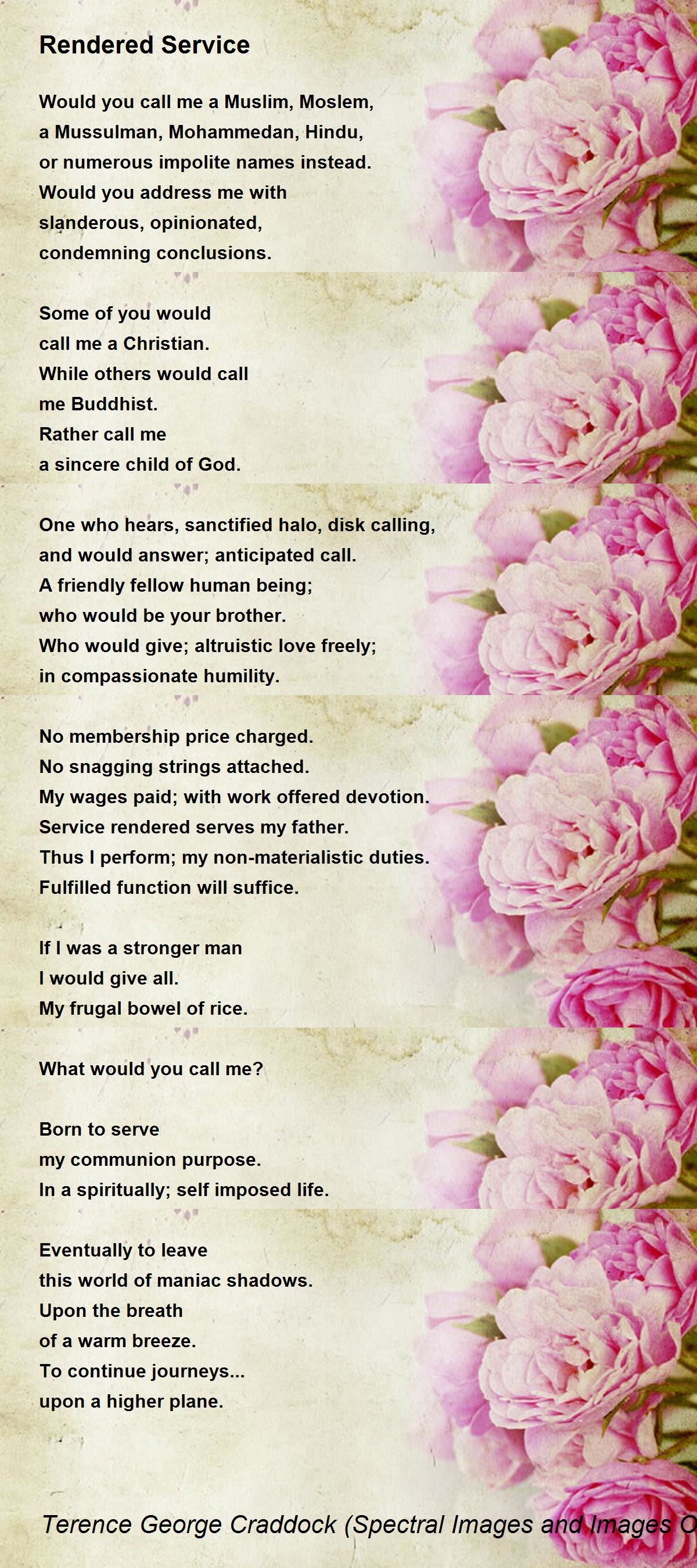 Rendered Service

Would you call me a Muslim, Moslem,
a Mussulman, Mohammedan, Hindu,
or numerous impolite names instead.
Would you address me with
slanderous, opinionated,
condemning conclusions.

Some of you would
call me a Christian.
While others would call
me Buddhist.
Rather call me
a sincere child of God.

One who hears, sanctified halo, disk calling,
and would answer; anticipated call.
A friendly fellow human being;
who would be your brother.
Who would give; altruistic love freely;
in compassionate humility.

No membership price charged.
No snagging strings attached.
My wages paid; with work offered devotion.
Service rendered serves my father.
Thus I perform; my non-materialistic duties.
Fulfilled function will suffice.

If I was a stronger man
I would give all.
My frugal bowel of rice.

What would you call me?

Born to serve
my communion purpose.
In a spiritually; self imposed life.

Eventually to leave
this world of maniac shadows.
Upon the breath
of a warm breeze.
To continue journeys...
upon a higher plane.

Terence George Craddock (Spectral Images and Images O